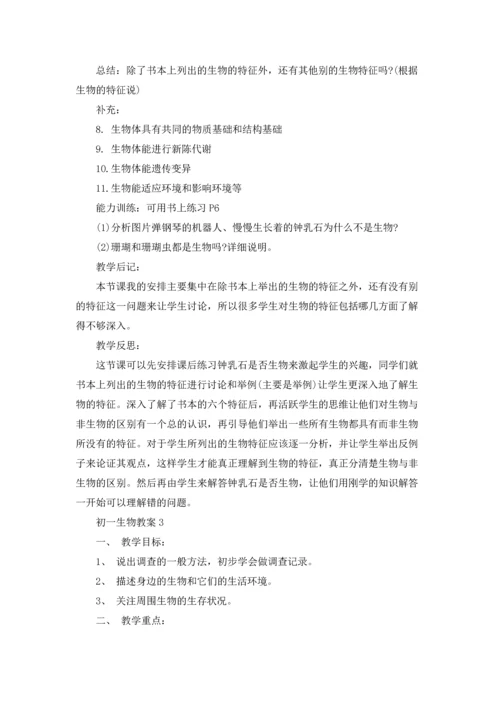 总结：除了书本上列出的生物的特征外，还有其他别的生物特征吗?(根据生物的特征说)

补充：

8. 生物体具有共同的物质基础和结构基础

9. 生物体能进行新陈代谢

10. 生物体能遗传变异

11. 生物能适应环境和影响环境等

能力训练：可用书上练习 P6

(1)分析图片弹钢琴的机器人、慢慢生长着的钟乳石为什么不是生物?

(2)珊瑚和珊瑚虫都是生物吗?详细说明。

教学后记：

本节课我的安排主要集中在除书本上举出的生物的特征之外，还有没有别的特征这一问题来让学生讨论，所以很多学生对生物的特征包括哪几方面了解得不够深入。

教学反思：

这节课可以先安排课后练习钟乳石是否生物来激起学生的兴趣，同学们就书本上列出的生物的特征进行讨论和举例(主要是举例)让学生更深入地了解生物的特征。深入了解了书本的六个特征后，再活跃学生的思维让他们对生物与非生物的区别有一个总的认识，再引导他们举出一些所有生物都具有而非生物所没有的特征。对于学生所列出的生物特征应该逐一分析，并让学生举出反例子来论证其观点，这样学生才能真正理解到生物的特征，真正分清楚生物与非生物的区别。然后再由学生来解答钟乳石是否生物，让他们用刚学的知识解答一开始可以理解错的问题。

初一生物教案 3

一、 教学目标：

1、 说出调查的一般方法，初步学会做调查记录。

2、 描述身边的生物和它们的生活环境。

3、 关注周围生物的生存状况。

二、 教学重点：